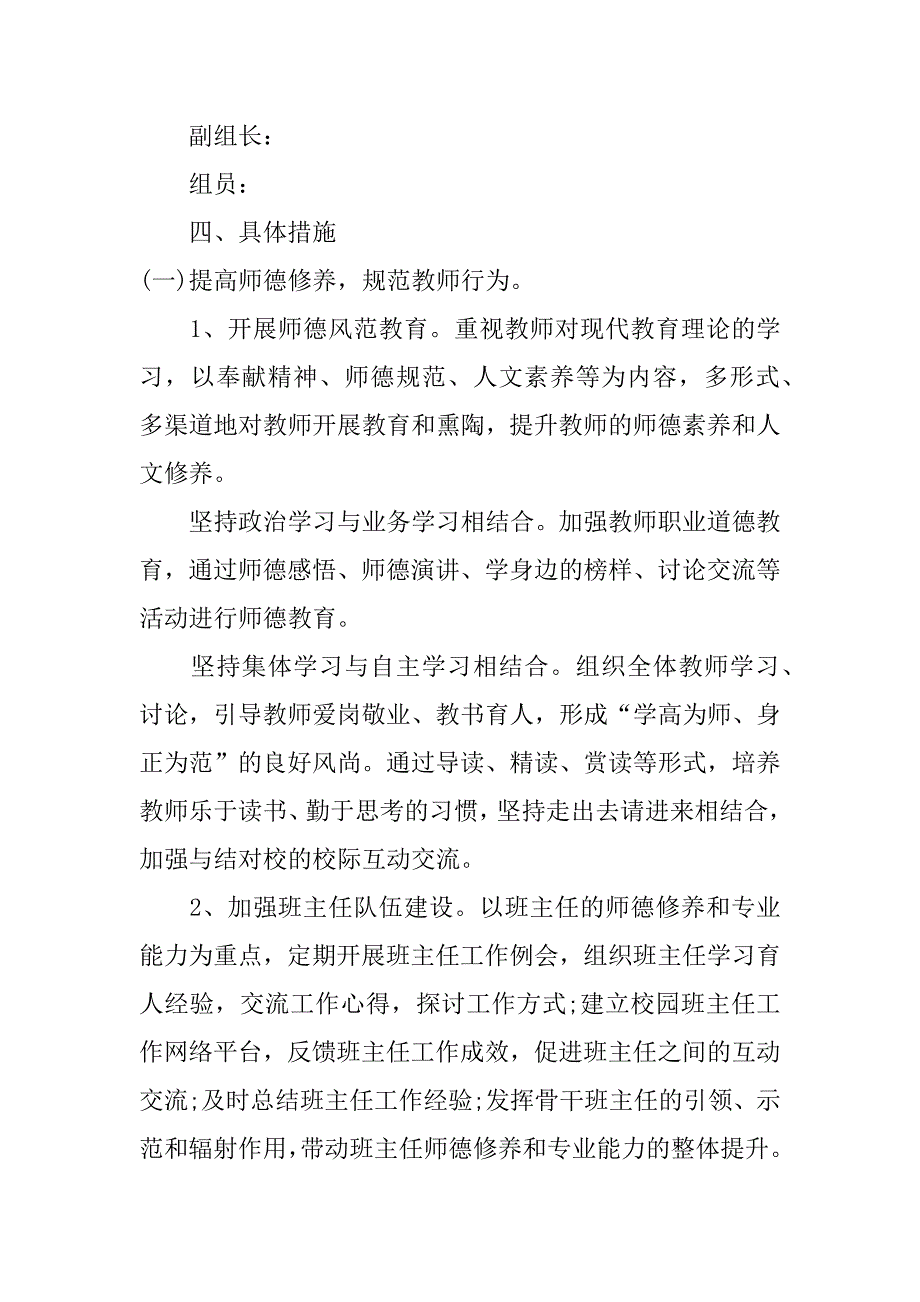 副组长：

组员：

四、具体措施

(一)提高师德修养，规范教师行为。

1、开展师德风范教育。重视教师对现代教育理论的学习，以奉献精神、师德规范、人文素养等为内容，多形式、多渠道地对教师开展教育和熏陶，提升教师的师德素养和人文修养。

坚持政治学习与业务学习相结合。加强教师职业道德教育，通过师德感悟、师德演讲、学身边的榜样、讨论交流等活动进行师德教育。

坚持集体学习与自主学习相结合。组织全体教师学习、讨论，引导教师爱岗敬业、教书育人，形成“学高为师、身正为范”的良好风尚。通过导读、精读、赏读等形式，培养教师乐于读书、勤于思考的习惯，坚持走出去请进来相结合，加强与结对校的校际互动交流。

2、加强班主任队伍建设。以班主任的师德修养和专业能力为重点，定期开展班主任工作例会，组织班主任学习育人经验，交流工作心得，探讨工作方式;建立校园班主任工作网络平台，反馈班主任工作成效，促进班主任之间的互动交流;及时总结班主任工作经验;发挥骨干班主任的引领、示范和辐射作用，带动班主任师德修养和专业能力的整体提升。